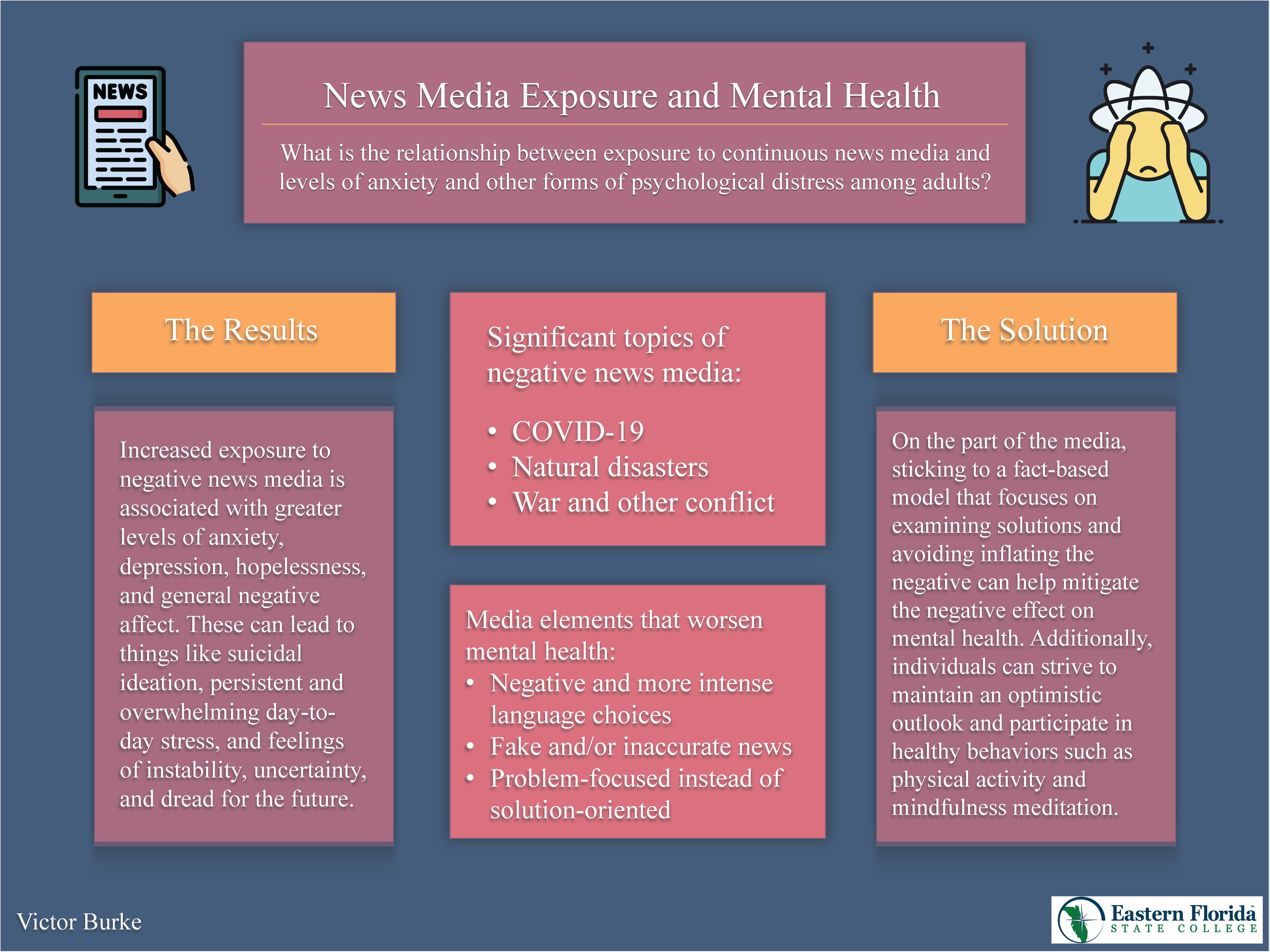 NEWS

News Media Exposure and Mental Health

What is the relationship between exposure to continuous news media and levels of anxiety and other forms of psychological distress among adults?

The Results

Increased exposure to negative news media is associated with greater levels of anxiety, depression, hopelessness, and general negative affect. These can lead to things like suicidal ideation, persistent and overwhelming day-to-day stress, and feelings of instability, uncertainty, and dread for the future.

Significant topics of negative news media:

• COVID-19
• Natural disasters
• War and other conflict

Media elements that worsen mental health:
• Negative and more intense language choices
• Fake and/or inaccurate news
• Problem-focused instead of solution-oriented

The Solution

On the part of the media, sticking to a fact-based model that focuses on examining solutions and avoiding inflating the negative can help mitigate the negative effect on mental health. Additionally, individuals can strive to maintain an optimistic outlook and participate in healthy behaviors such as physical activity and mindfulness meditation.

Victor Burke

Eastern Florida
STATE COLLEGE